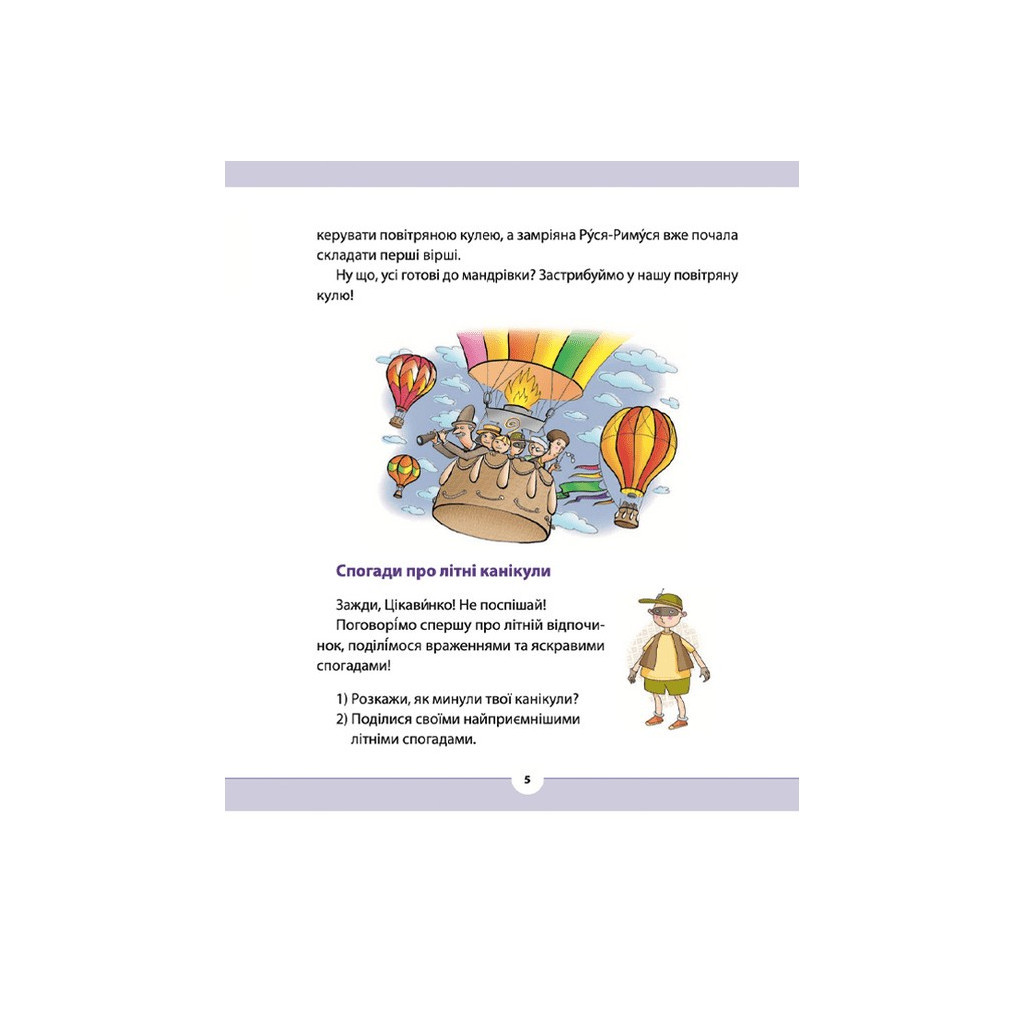 керувати повітряною кулею, а замріяна Ру́ся-Риму́ся вже почала складати перші вірші.

Ну що, усі готові до мандрівки? Застрибуймо у нашу повітряну кулю!

Спогади про літні канікули

Зажди, Цікави́нко! Не поспішай! Поговорі́мо спершу про літній відпочинок, поділі́мося враженнями та яскравими спогадами!

1) Розкажи, як минули твої канікули?
2) Поділися своїми найприємнішими літніми спогадами.

5